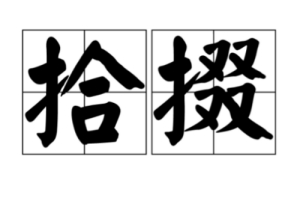 拾掇